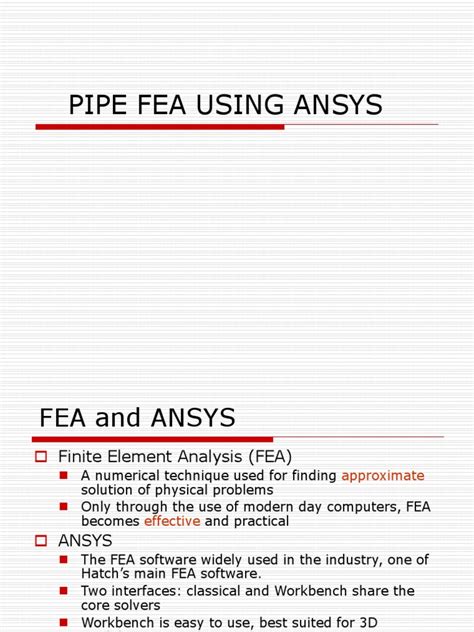 PIPE FEA USING ANSYS

FEA and ANSYS

Finite Element Analysis (FEA)

A numerical technique used for finding approximate solution of physical problems

Only through the use of modern day computers, FEA becomes effective and practical

ANSYS

The FEA software widely used in the industry, one of Hatch's main FEA software.

Two interfaces: classical and Workbench share the core solvers

Workbench is easy to use, best suited for 3D